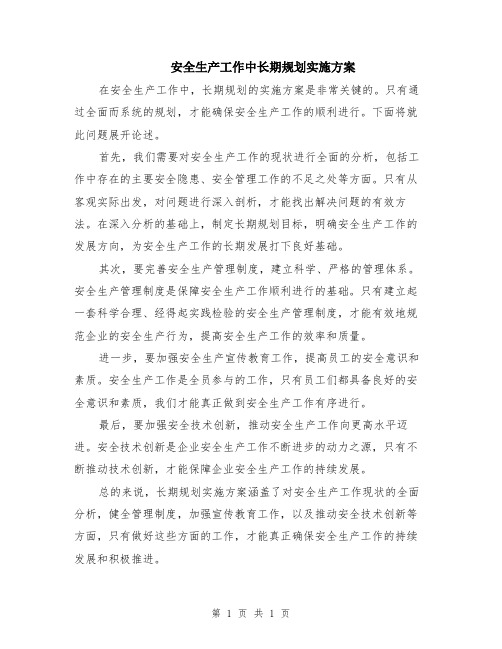 安全生产工作中长期规划实施方案

在安全生产工作中，长期规划的实施方案是非常关键的。只有通过全面而系统的规划，才能确保安全生产工作的顺利进行。下面将就此问题展开论述。

首先，我们需要对安全生产工作的现状进行全面的分析，包括工作中存在的主要安全隐患、安全管理工作的不足之处等方面。只有从客观实际出发，对问题进行深入剖析，才能找出解决问题的有效方法。在深入分析的基础上，制定长期规划目标，明确安全生产工作的发展方向，为安全生产工作的长期发展打下良好基础。

其次，要完善安全生产管理制度，建立科学、严格的管理体系。安全生产管理制度是保障安全生产工作顺利进行的基础。只有建立起一套科学合理、经得起实践检验的安全生产管理制度，才能有效地规范企业的安全生产行为，提高安全生产工作的效率和质量。

进一步，要加强安全生产宣传教育工作，提高员工的安全意识和素质。安全生产工作是全员参与的工作，只有员工们都具备良好的安全意识和素质，我们才能真正做到安全生产工作有序进行。

最后，要加强安全技术创新，推动安全生产工作向更高水平迈进。安全技术创新是企业安全生产工作不断进步的动力之源，只有不断推动技术创新，才能保障企业安全生产工作的持续发展。

总的来说，长期规划实施方案涵盖了对安全生产工作现状的全面分析，健全管理制度，加强宣传教育工作，以及推动安全技术创新等方面，只有做好这些方面的工作，才能真正确保安全生产工作的持续发展和积极推进。

第 1 页 共 1 页